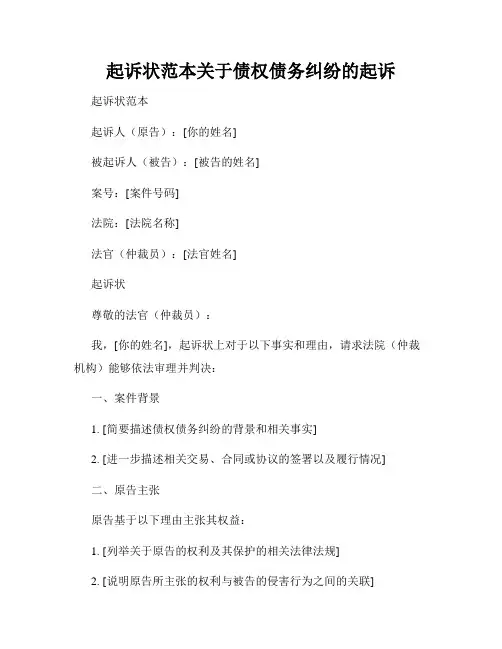 起诉状范本关于债权债务纠纷的起诉

起诉状范本

起诉人（原告）：[你的姓名]

被起诉人（被告）：[被告的姓名]

案号：[案件号码]

法院：[法院名称]

法官（仲裁员）：[法官姓名]

起诉状

尊敬的法官（仲裁员）：

我，[你的姓名]，起诉状上对于以下事实和理由，请求法院（仲裁机构）能够依法审理并判决：

一、案件背景

1. [简要描述债权债务纠纷的背景和相关事实]

2. [进一步描述相关交易、合同或协议的签署以及履行情况]

二、原告主张

原告基于以下理由主张其权益：

1. [列举关于原告的权利及其保护的相关法律法规]

2. [说明原告所主张的权利与被告的侵害行为之间的关联]